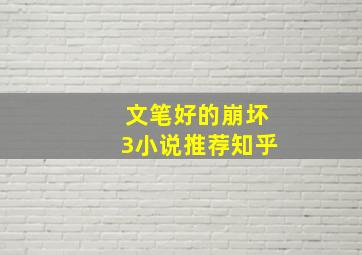 文笔好的崩坏
3小说推荐知乎